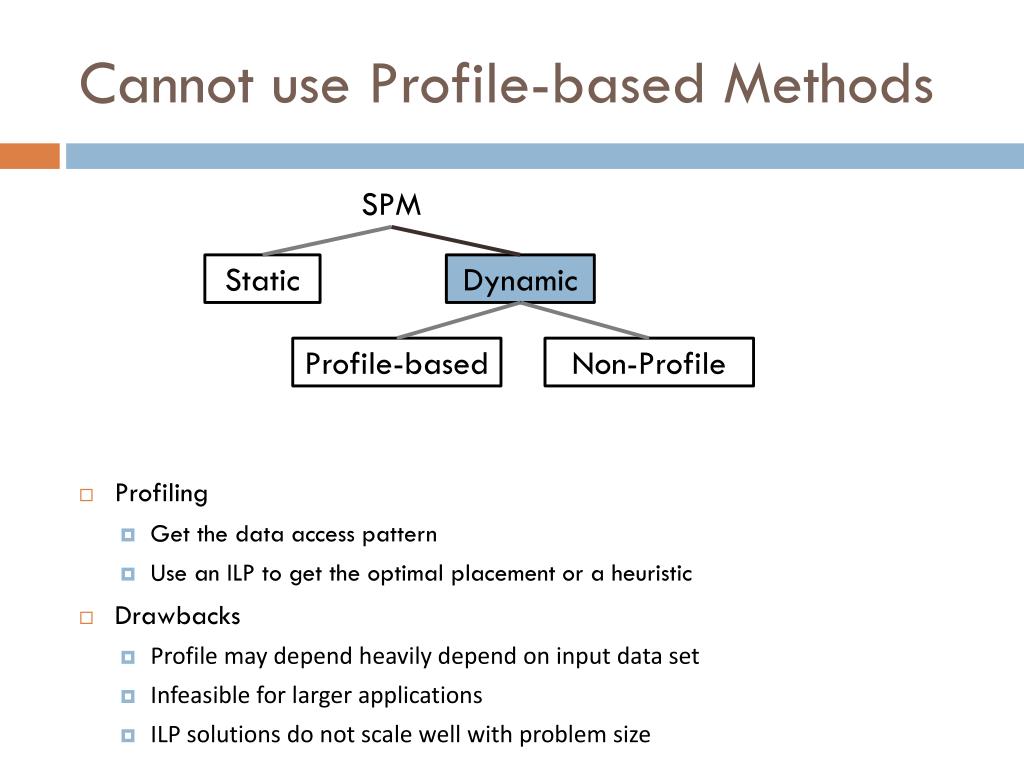 Cannot use Profile-based Methods

SPM

Static

Dynamic

Profile-based

Non-Profile

Profiling

Get the data access pattern

Use an ILP to get the optimal placement or a heuristic

Drawbacks

Profile may depend heavily depend on input data set

Infeasible for larger applications

ILP solutions do not scale well with problem size